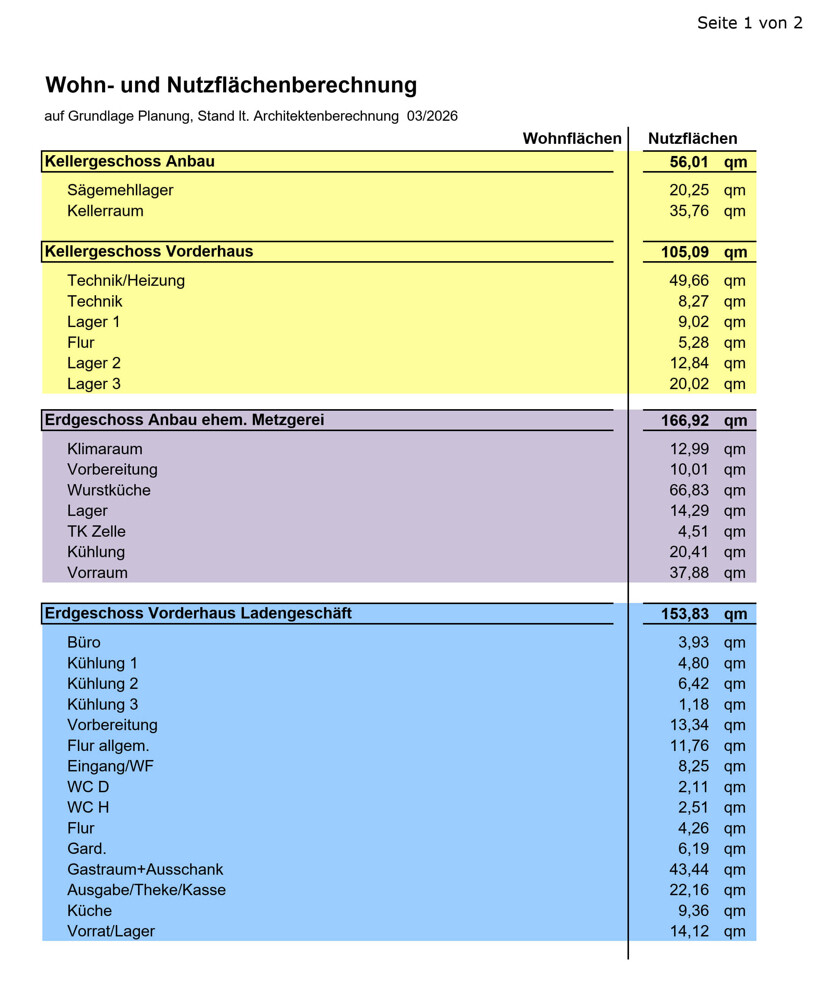 Seite 1 von 2

Wohn- und Nutzflächenberechnung

auf Grundlage Planung, Stand lt. Architektenberechnung 03/2026

| | Wohnflächen | Nutzflächen |
|---|---|---|
| Kellergeschoss Anbau | | 56,01 qm |
| Sägemehllager | | 20,25 qm |
| Kellerraum | | 35,76 qm |
| Kellergeschoss Vorderhaus | | 105,09 qm |
| Technik/Heizung | | 49,66 qm |
| Technik | | 8,27 qm |
| Lager 1 | | 9,02 qm |
| Flur | | 5,28 qm |
| Lager 2 | | 12,84 qm |
| Lager 3 | | 20,02 qm |
| Erdgeschoss Anbau ehem. Metzgerei | | 166,92 qm |
| Klimaraum | | 12,99 qm |
| Vorbereitung | | 10,01 qm |
| Wurstküche | | 66,83 qm |
| Lager | | 14,29 qm |
| TK Zelle | | 4,51 qm |
| Kühlung | | 20,41 qm |
| Vorraum | | 37,88 qm |
| Erdgeschoss Vorderhaus Ladengeschäft | | 153,83 qm |
| Büro | | 3,93 qm |
| Kühlung 1 | | 4,80 qm |
| Kühlung 2 | | 6,42 qm |
| Kühlung 3 | | 1,18 qm |
| Vorbereitung | | 13,34 qm |
| Flur allgem. | | 11,76 qm |
| Eingang/WF | | 8,25 qm |
| WC D | | 2,11 qm |
| WC H | | 2,51 qm |
| Flur | | 4,26 qm |
| Gard. | | 6,19 qm |
| Gastraum+Ausschank | | 43,44 qm |
| Ausgabe/Theke/Kasse | | 22,16 qm |
| Küche | | 9,36 qm |
| Vorrat/Lager | | 14,12 qm |